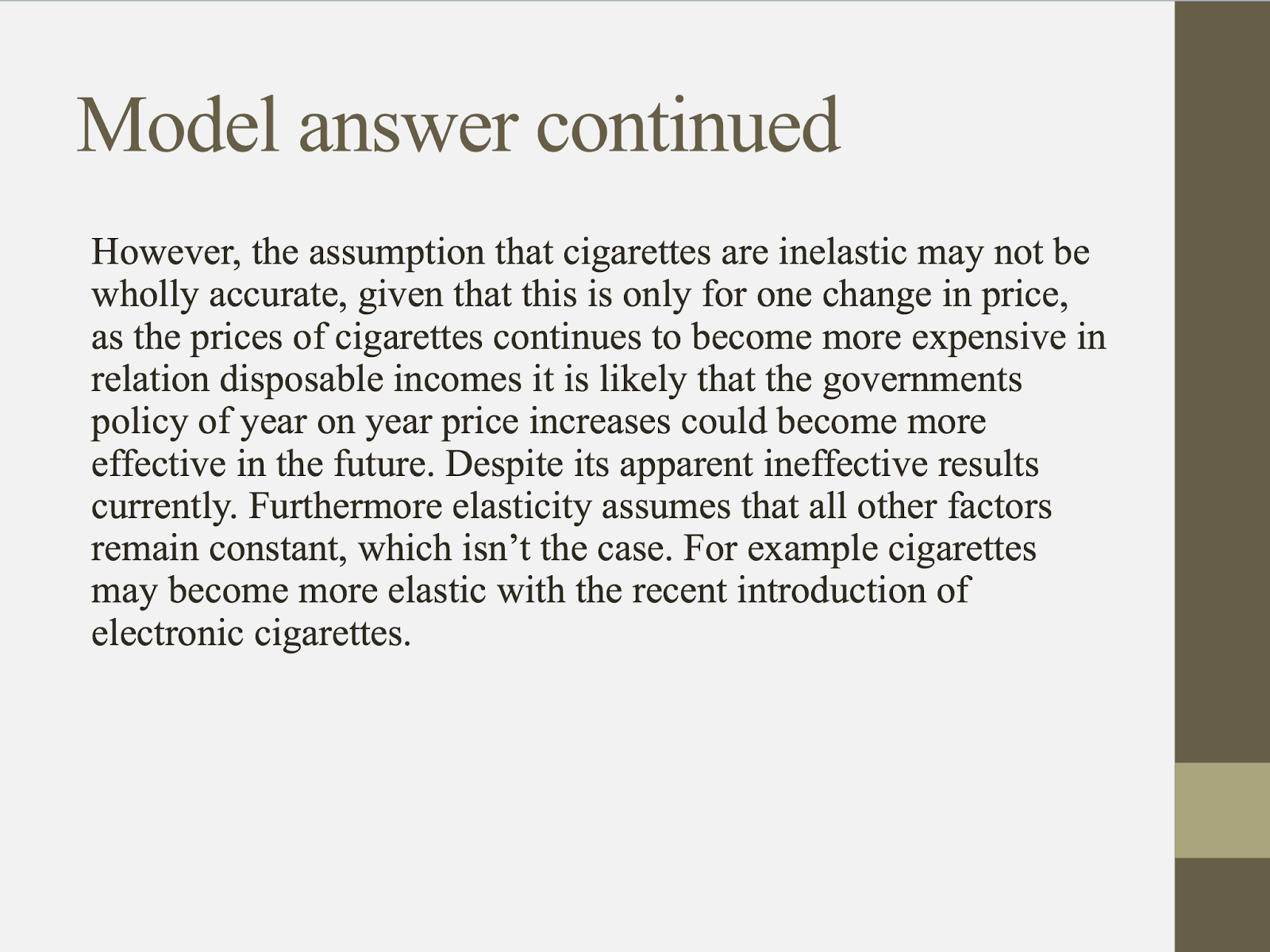 Model answer continued

However, the assumption that cigarettes are inelastic may not be wholly accurate, given that this is only for one change in price, as the prices of cigarettes continues to become more expensive in relation disposable incomes it is likely that the governments policy of year on year price increases could become more effective in the future. Despite its apparent ineffective results currently. Furthermore elasticity assumes that all other factors remain constant, which isn't the case. For example cigarettes may become more elastic with the recent introduction of electronic cigarettes.